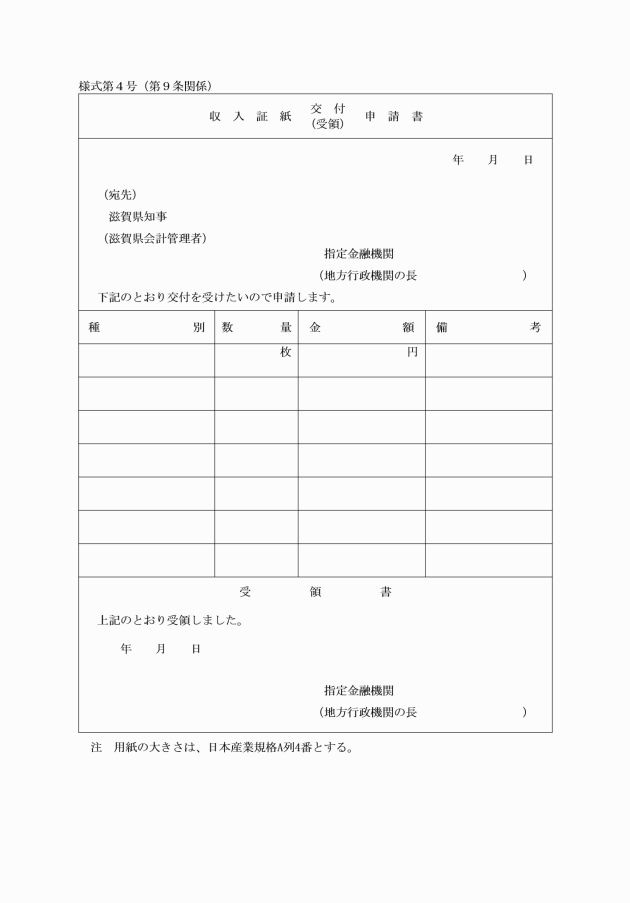 様式第４号（第９条関係）

収入証紙 交付（受領） 申請書

年　月　日

（宛先）
滋賀県知事
（滋賀県会計管理者）

指定金融機関
（地方行政機関の長　　　　　）

下記のとおり交付を受けたいので申請します。

| 種別 | 数量 | 金額 | 備考 |
|---|---|---|---|
| | 枚 | 円 | |
| | | | |
| | | | |
| | | | |
| | | | |
| | | | |
| | | | |

受領書

上記のとおり受領しました。

年　月　日

指定金融機関
（地方行政機関の長　　　　　）

注　用紙の大きさは、日本産業規格A列4番とする。